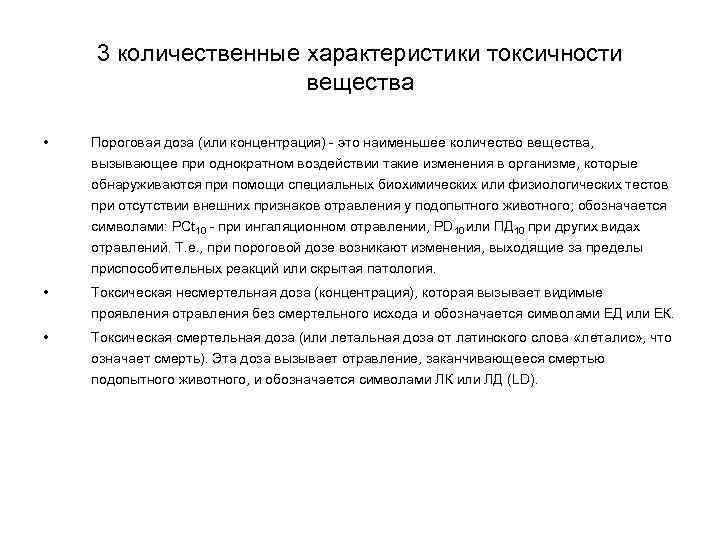 3 количественные характеристики токсичности вещества

• Пороговая доза (или концентрация) - это наименьшее количество вещества, вызывающее при однократном воздействии такие изменения в организме, которые обнаруживаются при помощи специальных биохимических или физиологических тестов при отсутствии внешних признаков отравления у подопытного животного; обозначается символами: $PCt_{10}$ - при ингаляционном отравлении, $PD_{10}$ или $ПД_{10}$ при других видах отравлений. Т.е., при пороговой дозе возникают изменения, выходящие за пределы приспособительных реакций или скрытая патология.

• Токсическая несмертельная доза (концентрация), которая вызывает видимые проявления отравления без смертельного исхода и обозначается символами ЕД или ЕК.

• Токсическая смертельная доза (или летальная доза от латинского слова «леталис», что означает смерть). Эта доза вызывает отравление, заканчивающееся смертью подопытного животного, и обозначается символами ЛК или ЛД (LD).